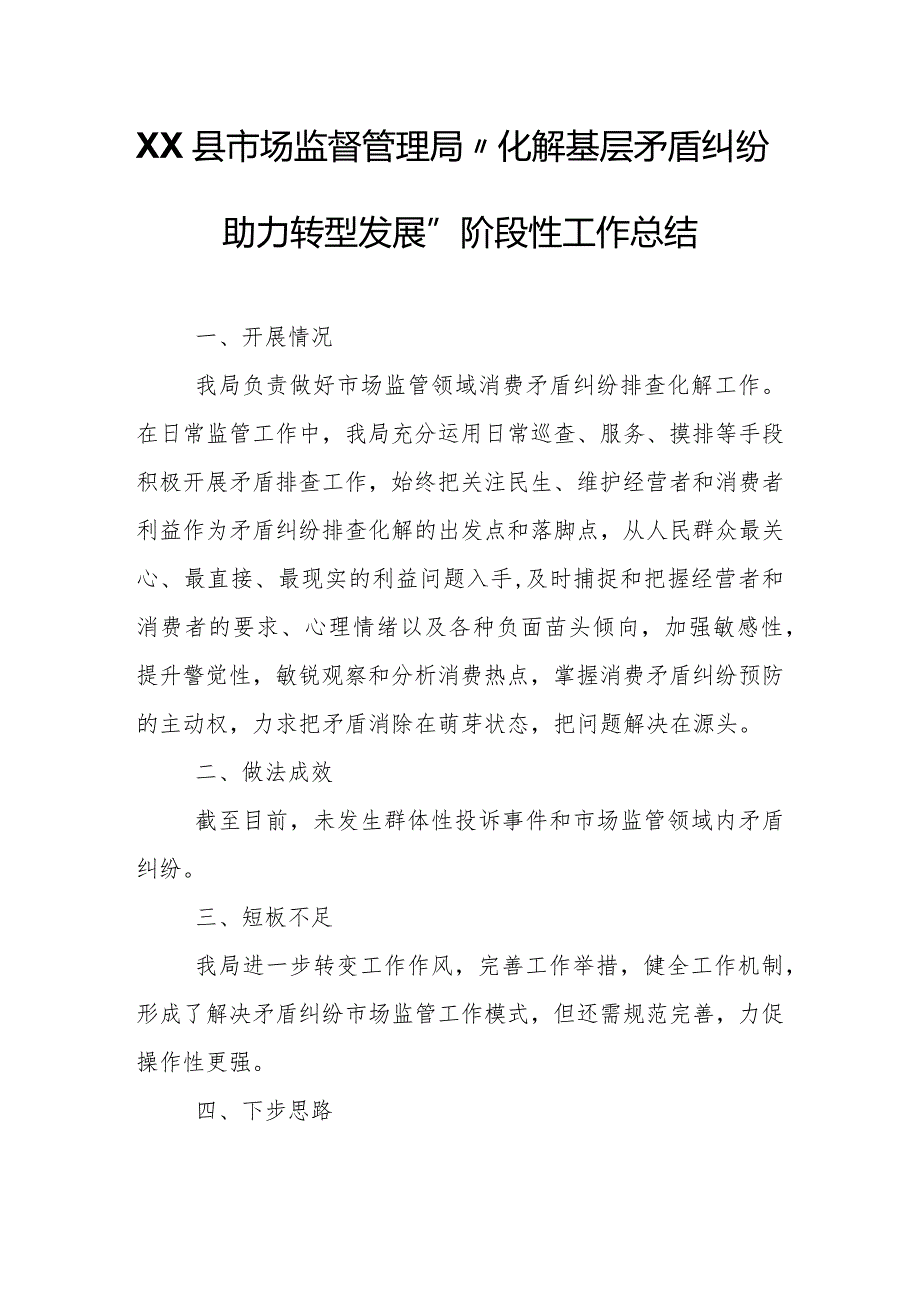 XX县市场监督管理局〃化解基层矛盾纠纷助力转型发展”阶段性工作总结

一、开展情况

我局负责做好市场监管领域消费矛盾纠纷排查化解工作。在日常监管工作中，我局充分运用日常巡查、服务、摸排等手段积极开展矛盾排查工作，始终把关注民生、维护经营者和消费者利益作为矛盾纠纷排查化解的出发点和落脚点，从人民群众最关心、最直接、最现实的利益问题入手，及时捕捉和把握经营者和消费者的要求、心理情绪以及各种负面苗头倾向，加强敏感性，提升警觉性，敏锐观察和分析消费热点，掌握消费矛盾纠纷预防的主动权，力求把矛盾消除在萌芽状态，把问题解决在源头。

二、做法成效

截至目前，未发生群体性投诉事件和市场监管领域内矛盾纠纷。

三、短板不足

我局进一步转变工作作风，完善工作举措，健全工作机制，形成了解决矛盾纠纷市场监管工作模式，但还需规范完善，力促操作性更强。

四、下步思路